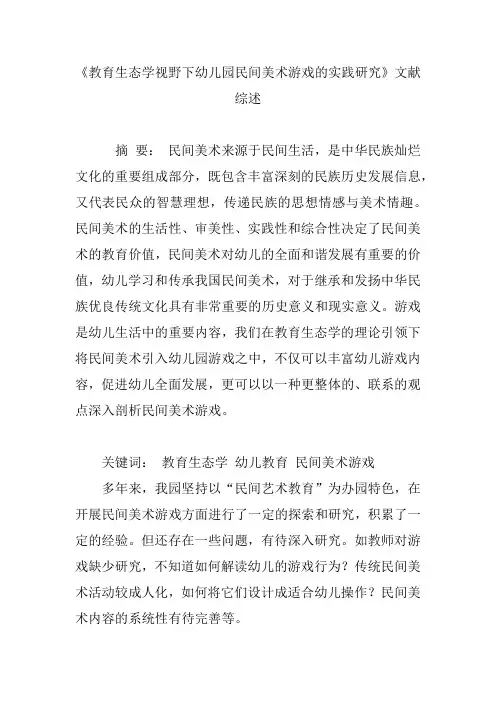 《教育生态学视野下幼儿园民间美术游戏的实践研究》文献综述

摘 要： 民间美术来源于民间生活，是中华民族灿烂文化的重要组成部分，既包含丰富深刻的民族历史发展信息，又代表民众的智慧理想，传递民族的思想情感与美术情趣。民间美术的生活性、审美性、实践性和综合性决定了民间美术的教育价值，民间美术对幼儿的全面和谐发展有重要的价值，幼儿学习和传承我国民间美术，对于继承和发扬中华民族优良传统文化具有非常重要的历史意义和现实意义。游戏是幼儿生活中的重要内容，我们在教育生态学的理论引领下将民间美术引入幼儿园游戏之中，不仅可以丰富幼儿游戏内容，促进幼儿全面发展，更可以以一种更整体的、联系的观点深入剖析民间美术游戏。

关键词： 教育生态学 幼儿教育 民间美术游戏

多年来，我园坚持以“民间艺术教育”为办园特色，在开展民间美术游戏方面进行了一定的探索和研究，积累了一定的经验。但还存在一些问题，有待深入研究。如教师对游戏缺少研究，不知道如何解读幼儿的游戏行为？传统民间美术活动较成人化，如何将它们设计成适合幼儿操作？民间美术内容的系统性有待完善等。